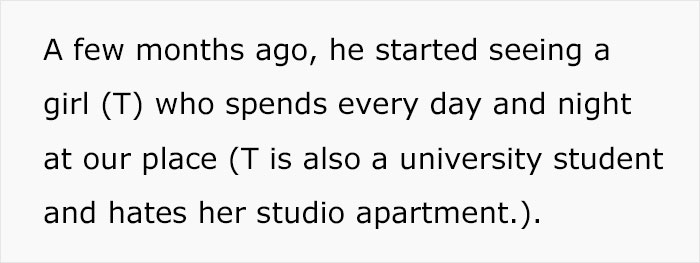 A few months ago, he started seeing a girl (T) who spends every day and night at our place (T is also a university student and hates her studio apartment.).